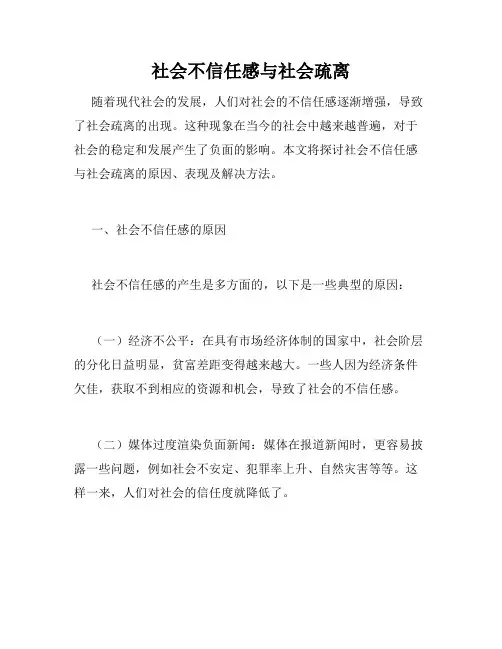 社会不信任感与社会疏离

随着现代社会的发展，人们对社会的不信任感逐渐增强，导致了社会疏离的出现。这种现象在当今的社会中越来越普遍，对于社会的稳定和发展产生了负面的影响。本文将探讨社会不信任感与社会疏离的原因、表现及解决方法。

一、社会不信任感的原因

社会不信任感的产生是多方面的，以下是一些典型的原因：

（一）经济不公平：在具有市场经济体制的国家中，社会阶层的分化日益明显，贫富差距变得越来越大。一些人因为经济条件欠佳，获取不到相应的资源和机会，导致了社会的不信任感。

（二）媒体过度渲染负面新闻：媒体在报道新闻时，更容易披露一些问题，例如社会不安定、犯罪率上升、自然灾害等等。这样一来，人们对社会的信任度就降低了。